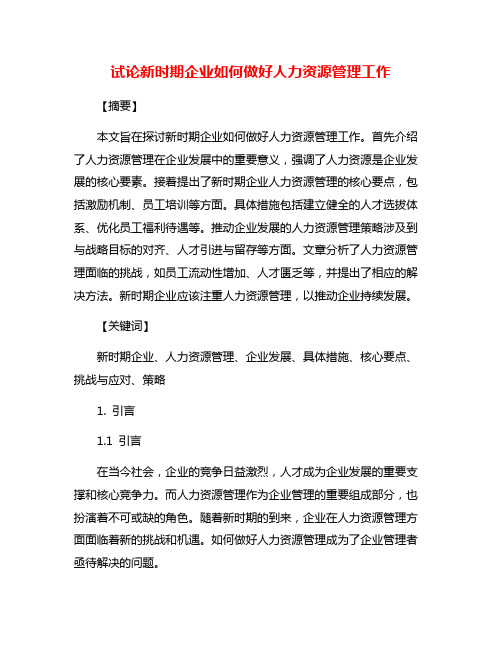 试论新时期企业如何做好人力资源管理工作

【摘要】

本文旨在探讨新时期企业如何做好人力资源管理工作。首先介绍了人力资源管理在企业发展中的重要意义，强调了人力资源是企业发展的核心要素。接着提出了新时期企业人力资源管理的核心要点，包括激励机制、员工培训等方面。具体措施包括建立健全的人才选拔体系、优化员工福利待遇等。推动企业发展的人力资源管理策略涉及到与战略目标的对齐、人才引进与留存等方面。文章分析了人力资源管理面临的挑战，如员工流动性增加、人才匮乏等，并提出了相应的解决方法。新时期企业应该注重人力资源管理，以推动企业持续发展。

【关键词】

新时期企业、人力资源管理、企业发展、具体措施、核心要点、挑战与应对、策略

1. 引言

1.1 引言

在当今社会，企业的竞争日益激烈，人才成为企业发展的重要支撑和核心竞争力。而人力资源管理作为企业管理的重要组成部分，也扮演着不可或缺的角色。随着新时期的到来，企业在人力资源管理方面面临着新的挑战和机遇。如何做好人力资源管理成为了企业管理者亟待解决的问题。